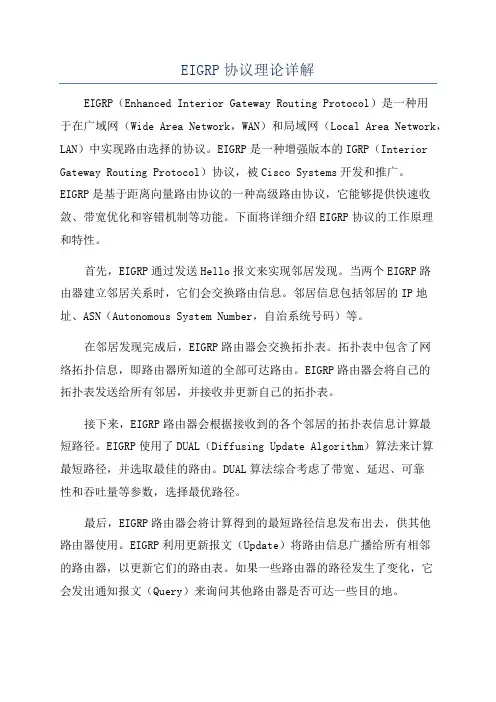 EIGRP 协议理论详解

EIGRP（Enhanced Interior Gateway Routing Protocol）是一种用于在广域网（Wide Area Network，WAN）和局域网（Local Area Network，LAN）中实现路由选择的协议。EIGRP 是一种增强版本的 IGRP（Interior Gateway Routing Protocol）协议，被 Cisco Systems 开发和推广。EIGRP 是基于距离向量路由协议的一种高级路由协议，它能够提供快速收敛、带宽优化和容错机制等功能。下面将详细介绍 EIGRP 协议的工作原理和特性。

首先，EIGRP 通过发送 Hello 报文来实现邻居发现。当两个 EIGRP 路由器建立邻居关系时，它们会交换路由信息。邻居信息包括邻居的 IP 地址、ASN（Autonomous System Number，自治系统号码）等。

在邻居发现完成后，EIGRP 路由器会交换拓扑表。拓扑表中包含了网络拓扑信息，即路由器所知道的全部可达路由。EIGRP 路由器会将自己的拓扑表发送给所有邻居，并接收并更新自己的拓扑表。

接下来，EIGRP 路由器会根据接收到的各个邻居的拓扑表信息计算最短路径。EIGRP 使用了 DUAL（Diffusing Update Algorithm）算法来计算最短路径，并选取最佳的路由。DUAL 算法综合考虑了带宽、延迟、可靠性和吞吐量等参数，选择最优路径。

最后，EIGRP 路由器会将计算得到的最短路径信息发布出去，供其他路由器使用。EIGRP 利用更新报文（Update）将路由信息广播给所有相邻的路由器，以更新它们的路由表。如果一些路由器的路径发生了变化，它会发出通知报文（Query）来询问其他路由器是否可达一些目的地。